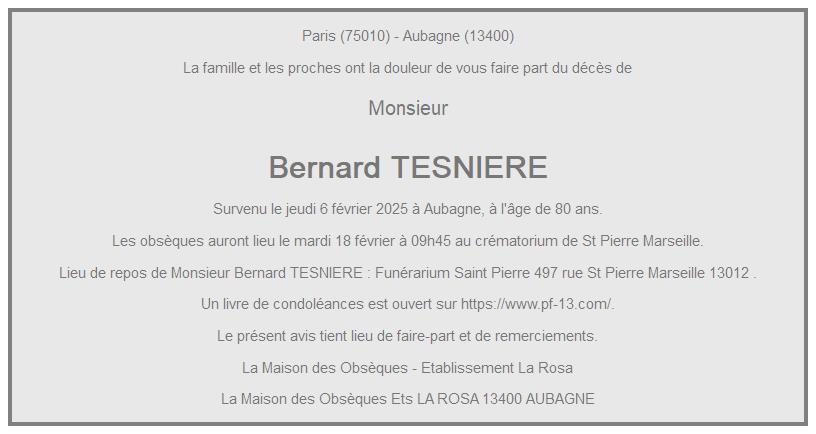 Paris (75010) - Aubagne (13400)

La famille et les proches ont la douleur de vous faire part du décès de

Monsieur

Bernard TESNIERE

Survenu le jeudi 6 février 2025 à Aubagne, à l'âge de 80 ans.

Les obsèques auront lieu le mardi 18 février à 09h45 au crématorium de St Pierre Marseille.

Lieu de repos de Monsieur Bernard TESNIERE : Funérarium Saint Pierre 497 rue St Pierre Marseille 13012 .

Un livre de condoléances est ouvert sur https://www.pf-13.com/.

Le présent avis tient lieu de faire-part et de remerciements.

La Maison des Obsèques - Etablissement La Rosa

La Maison des Obsèques Ets LA ROSA 13400 AUBAGNE